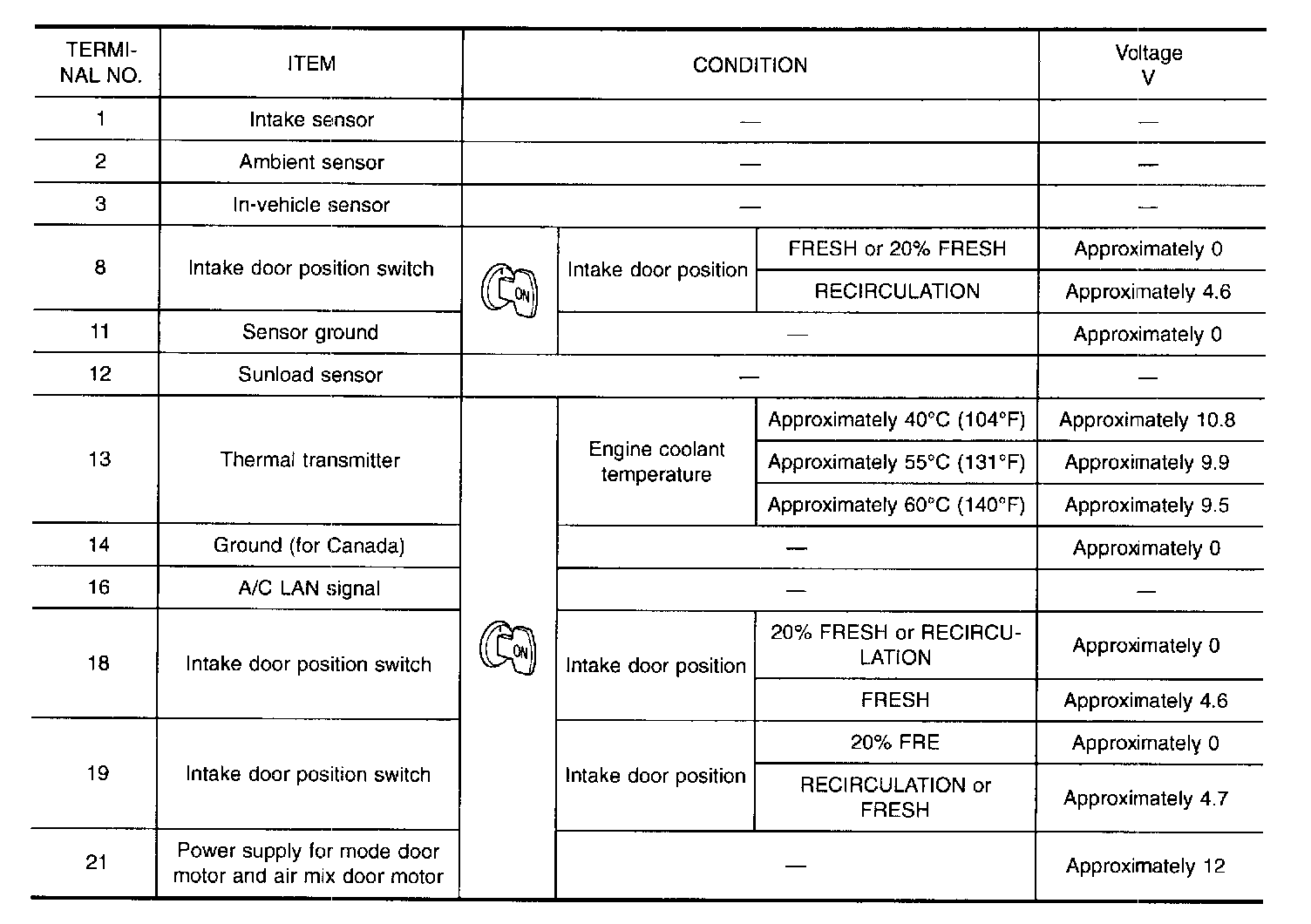 | TERMINAL NO. | ITEM | CONDITION | | | Voltage V |
|---|---|---|---|---|---|
| 1 | Intake sensor | — | | | — |
| 2 | Ambient sensor | — | | | — |
| 3 | In-vehicle sensor | — | | | — |
| 8 | Intake door position switch | ON | Intake door position | FRESH or 20% FRESH | Approximately 0 |
| | | | | RECIRCULATION | Approximately 4.6 |
| 11 | Sensor ground | | — | | Approximately 0 |
| 12 | Sunload sensor | — | | | — |
| 13 | Thermal transmitter | ON | Engine coolant temperature | Approximately 40°C (104°F) | Approximately 10.8 |
| | | | | Approximately 55°C (131°F) | Approximately 9.9 |
| | | | | Approximately 60°C (140°F) | Approximately 9.5 |
| 14 | Ground (for Canada) | | — | | Approximately 0 |
| 16 | A/C LAN signal | | — | | — |
| 18 | Intake door position switch | | Intake door position | 20% FRESH or RECIRCULATION | Approximately 0 |
| | | | | FRESH | Approximately 4.6 |
| 19 | Intake door position switch | | Intake door position | 20% FRE | Approximately 0 |
| | | | | RECIRCULATION or FRESH | Approximately 4.7 |
| 21 | Power supply for mode door motor and air mix door motor | | — | | Approximately 12 |